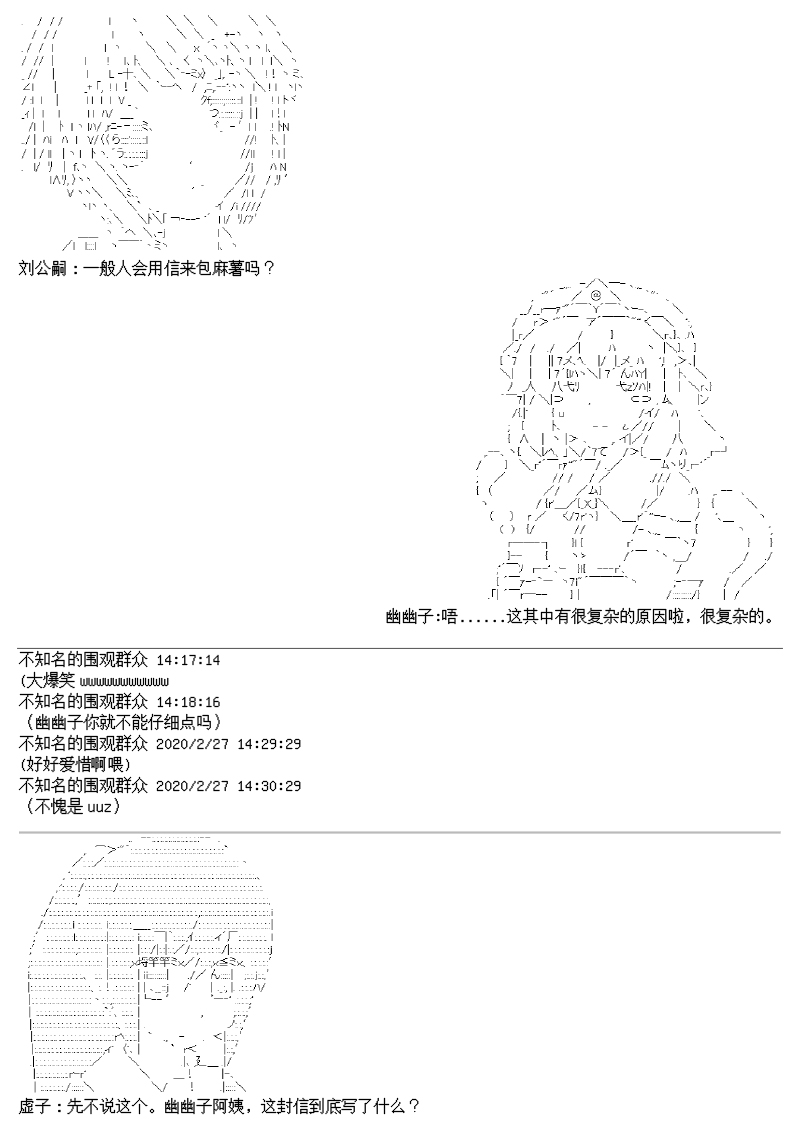 刘公嗣：一般人会用信来包麻薯吗？

幽幽子:唔......这其中有很复杂的原因啦，很复杂的。

不知名的围观群众 14:17:14
(大爆笑 wwwwwwwwwww

不知名的围观群众 14:18:16
（幽幽子你就不能仔细点吗）

不知名的围观群众 2020/2/27 14:29:29
(好好爱惜啊喂)

不知名的围观群众 2020/2/27 14:30:29
（不愧是 uuz）

虚子：先不说这个。幽幽子阿姨，这封信到底写了什么？